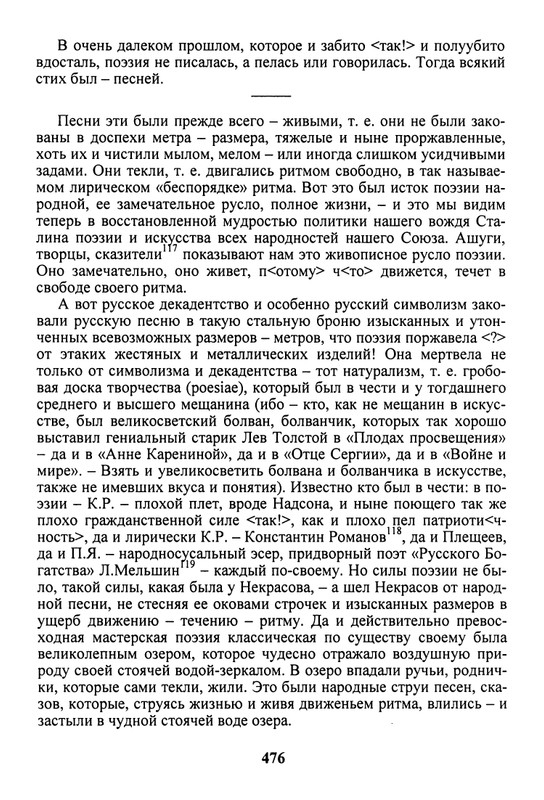 В очень далеком прошлом, которое и забито <так!> и полуубито вдосталь, поэзия не писалась, а пелась или говорилась. Тогда всякий стих был – песней.

Песни эти были прежде всего – живыми, т. е. они не были закованы в доспехи метра – размера, тяжелые и ныне проржавленные, хоть их и чистили мылом, мелом – или иногда слишком усидчивыми задами. Они текли, т. е. двигались ритмом свободно, в так называемом лирическом «беспорядке» ритма. Вот это был исток поэзии народной, ее замечательное русло, полное жизни, – и это мы видим теперь в восстановленной мудростью политики нашего вождя Сталина поэзии и искусства всех народностей нашего Союза. Ашуги, творцы, сказители$^{117}$ показывают нам это живописное русло поэзии. Оно замечательно, оно живет, п<отому> ч<то> движется, течет в свободе своего ритма.

А вот русское декадентство и особенно русский символизм заковали русскую песню в такую стальную броню изысканных и утонченных всевозможных размеров – метров, что поэзия поржавела <?> от этаких жестяных и металлических изделий! Она мертвела не только от символизма и декадентства – тот натурализм, т. е. гробовая доска творчества (poesiae), который был в чести и у тогдашнего среднего и высшего мещанина (ибо – кто, как не мещанин в искусстве, был великосветский болван, болванчик, которых так хорошо выставил гениальный старик Лев Толстой в «Плодах просвещения» – да и в «Анне Карениной», да и в «Отце Сергии», да и в «Войне и мире». – Взять и увеликосветить болвана и болванчика в искусстве, также не имевших вкуса и понятия). Известно кто был в чести: в поэзии – К.Р. – плохой плет, вроде Надсона, и ныне поющего так же плохо гражданственной силе <так!>, как и плохо пел патриоти<чность>, да и лирически К.Р. – Константин Романов$^{118}$, да и Плещеев, да и П.Я. – народносусальный эсер, придворный поэт «Русского Богатства» Л.Мельшин$^{119}$ – каждый по-своему. Но силы поэзии не было, такой силы, какая была у Некрасова, – а шел Некрасов от народной песни, не стесняя ее оковами строчек и изысканных размеров в ущерб движению – течению – ритму. Да и действительно превосходная мастерская поэзия классическая по существу своему была великолепным озером, которое чудесно отражало воздушную природу своей стоячей водой-зеркалом. В озеро впадали ручьи, роднички, которые сами текли, жили. Это были народные струи песен, сказов, которые, струясь жизнью и живя движеньем ритма, влились – и застыли в чудной стоячей воде озера.

476